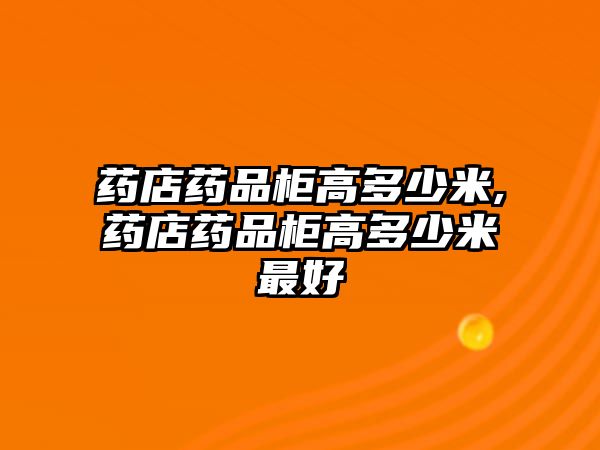 药店药品柜高多少米,药店药品柜高多少米最好